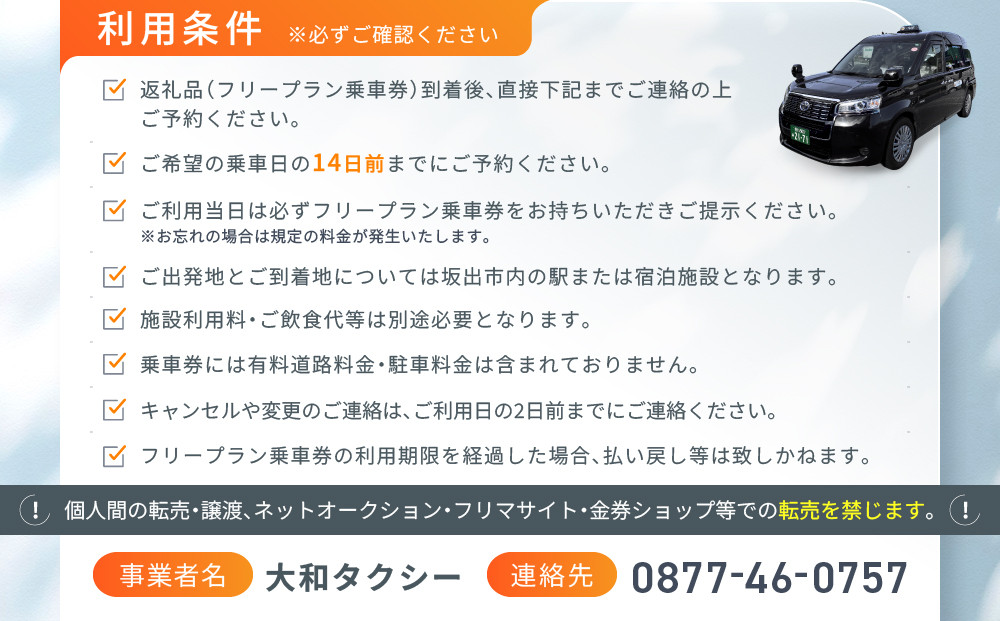 利用条件 ※必ずご確認ください

返礼品(フリープラン乗車券)到着後、直接下記までご連絡の上ご予約ください。

ご希望の乗車日の14日前までにご予約ください。

ご利用当日は必ずフリープラン乗車券をお持ちいただきご提示ください。
※お忘れの場合は規定の料金が発生いたします。

ご出発地とご到着地については坂出市内の駅または宿泊施設となります。

施設利用料・ご飲食代等は別途必要となります。

乗車券には有料道路料金・駐車料金は含まれておりません。

キャンセルや変更のご連絡は、ご利用日の2日前までにご連絡ください。

フリープラン乗車券の利用期限を経過した場合、払い戻し等は致しかねます。

! 個人間の転売・譲渡、ネットオークション・フリマサイト・金券ショップ等での転売を禁じます。 !

事業者名 大和タクシー 連絡先 0877-46-0757